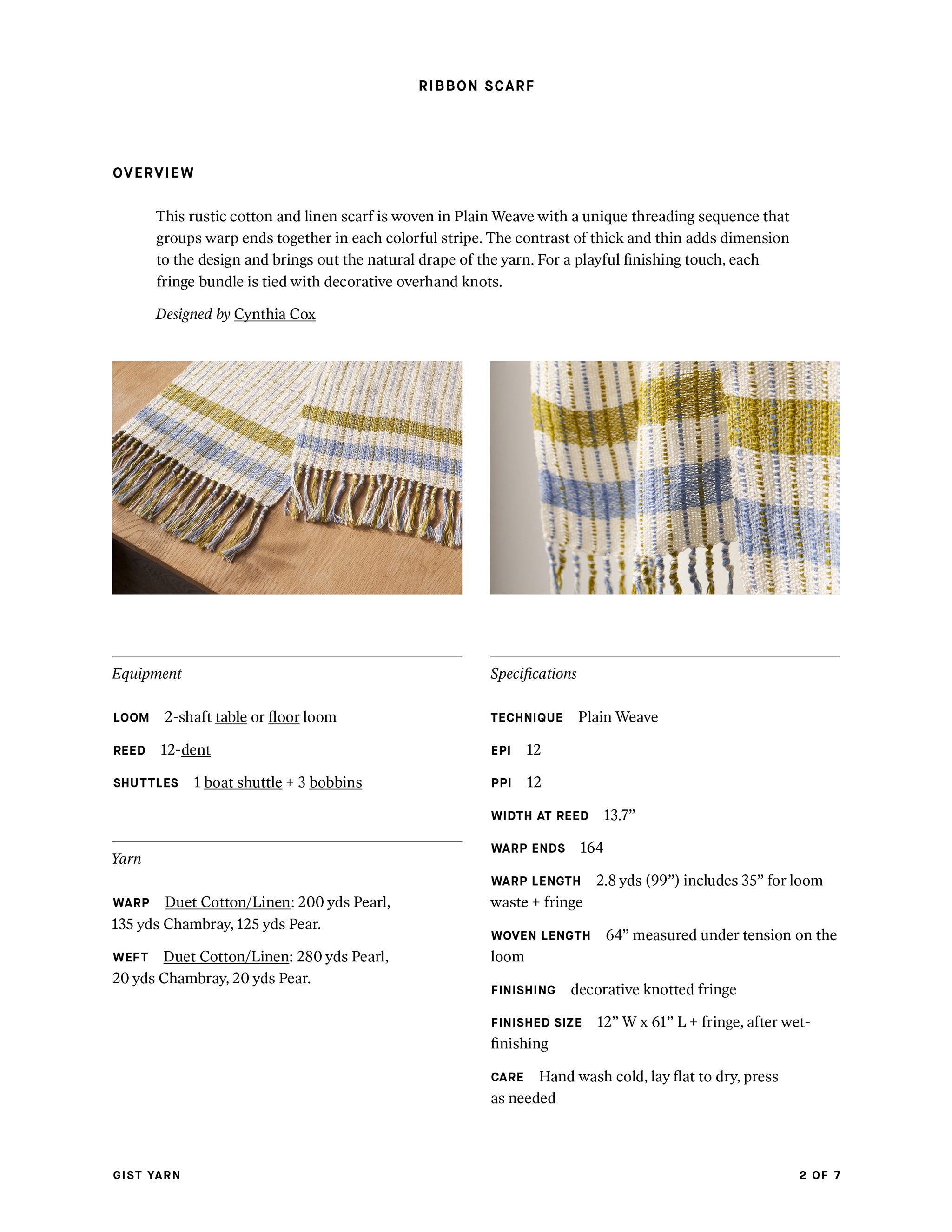 RIBBON SCARF

OVERVIEW

This rustic cotton and linen scarf is woven in Plain Weave with a unique threading sequence that groups warp ends together in each colorful stripe. The contrast of thick and thin adds dimension to the design and brings out the natural drape of the yarn. For a playful finishing touch, each fringe bundle is tied with decorative overhand knots.

Designed by Cynthia Cox

Equipment

LOOM 2-shaft table or floor loom

REED 12-dent

SHUTTLES 1 boat shuttle + 3 bobbins

Yarn

WARP Duet Cotton/Linen: 200 yds Pearl, 135 yds Chambray, 125 yds Pear.

WEFT Duet Cotton/Linen: 280 yds Pearl, 20 yds Chambray, 20 yds Pear.

Specifications

TECHNIQUE Plain Weave

EPI 12

PPI 12

WIDTH AT REED 13.7"

WARP ENDS 164

WARP LENGTH 2.8 yds (99") includes 35" for loom waste + fringe

WOVEN LENGTH 64" measured under tension on the loom

FINISHING decorative knotted fringe

FINISHED SIZE 12" W x 61" L + fringe, after wet-finishing

CARE Hand wash cold, lay flat to dry, press as needed

GIST YARN

2 OF 7